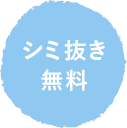 シミ抜き
無料